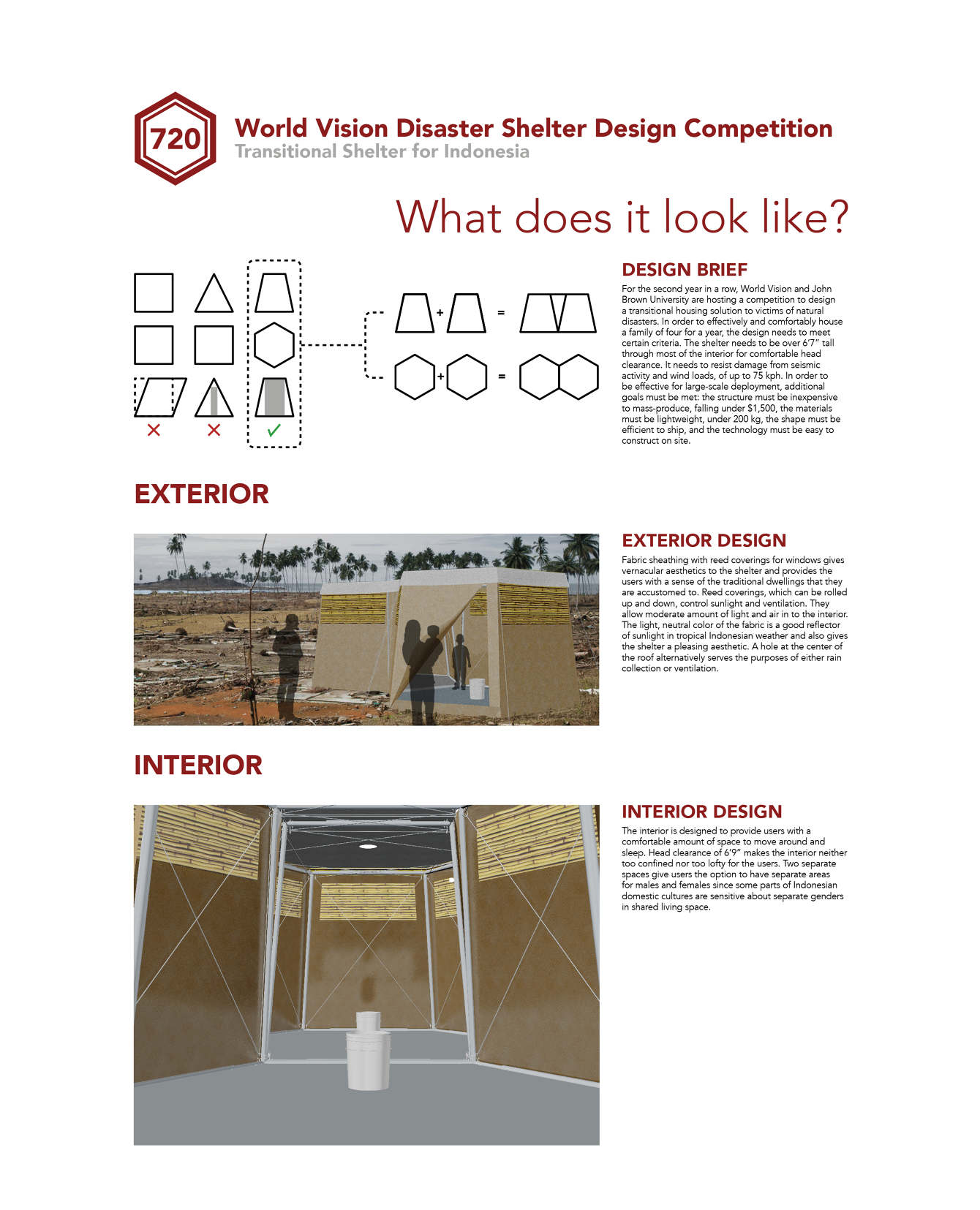 720

World Vision Disaster Shelter Design Competition
Transitional Shelter for Indonesia

What does it look like?

+ =
+ =

DESIGN BRIEF
For the second year in a row, World Vision and John Brown University are hosting a competition to design a transitional housing solution to victims of natural disasters. In order to effectively and comfortably house a family of four for a year, the design needs to meet certain criteria. The shelter needs to be over 6'7" tall through most of the interior for comfortable head clearance. It needs to resist damage from seismic activity and wind loads, of up to 75 kph. In order to be effective for large-scale deployment, additional goals must be met: the structure must be inexpensive to mass-produce, falling under $1,500, the materials must be lightweight, under 200 kg, the shape must be efficient to ship, and the technology must be easy to construct on site.

EXTERIOR

EXTERIOR DESIGN
Fabric sheathing with reed coverings for windows gives vernacular aesthetics to the shelter and provides the users with a sense of the traditional dwellings that they are accustomed to. Reed coverings, which can be rolled up and down, control sunlight and ventilation. They allow moderate amount of light and air in to the interior. The light, neutral color of the fabric is a good reflector of sunlight in tropical Indonesian weather and also gives the shelter a pleasing aesthetic. A hole at the center of the roof alternatively serves the purposes of either rain collection or ventilation.

INTERIOR

INTERIOR DESIGN
The interior is designed to provide users with a comfortable amount of space to move around and sleep. Head clearance of 6'9" makes the interior neither too confined nor too lofty for the users. Two separate spaces give users the option to have separate areas for males and females since some parts of Indonesian domestic cultures are sensitive about separate genders in shared living space.